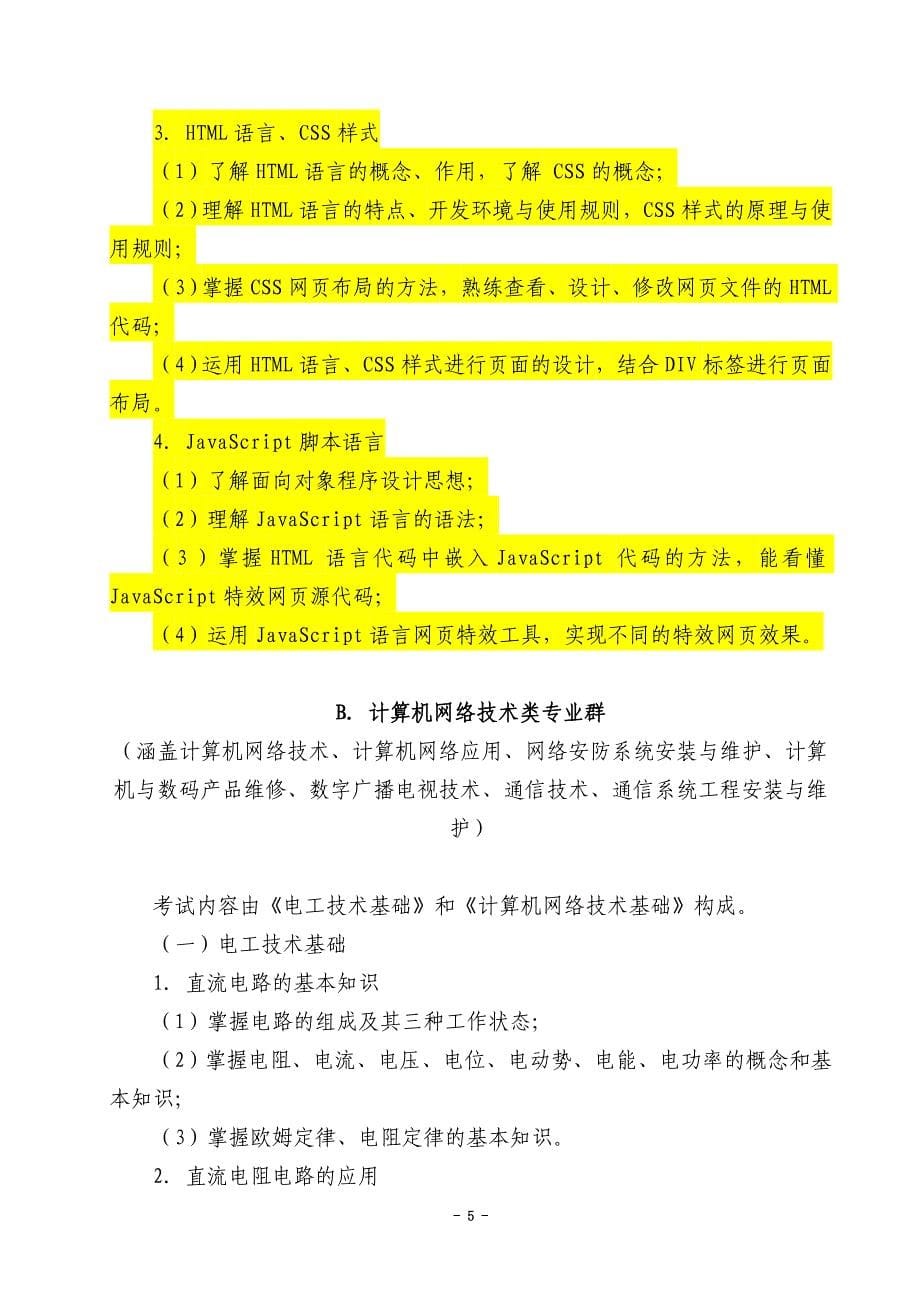 3. HTML 语言、CSS 样式

（1）了解 HTML 语言的概念、作用，了解 CSS 的概念；

（2）理解 HTML 语言的特点、开发环境与使用规则，CSS 样式的原理与使用规则；

（3）掌握 CSS 网页布局的方法，熟练查看、设计、修改网页文件的 HTML 代码；

（4）运用 HTML 语言、CSS 样式进行页面的设计，结合 DIV 标签进行页面布局。

4. JavaScript 脚本语言

（1）了解面向对象程序设计思想；

（2）理解 JavaScript 语言的语法；

（3）掌握 HTML 语言代码中嵌入 JavaScript 代码的方法，能看懂 JavaScript 特效网页源代码；

（4）运用 JavaScript 语言网页特效工具，实现不同的特效网页效果。

B. 计算机网络技术类专业群

（涵盖计算机网络技术、计算机网络应用、网络安防系统安装与维护、计算机与数码产品维修、数字广播电视技术、通信技术、通信系统工程安装与维护）

考试内容由《电工技术基础》和《计算机网络技术基础》构成。

（一）电工技术基础

1. 直流电路的基本知识

（1）掌握电路的组成及其三种工作状态；

（2）掌握电阻、电流、电压、电位、电动势、电能、电功率的概念和基本知识；

（3）掌握欧姆定律、电阻定律的基本知识。

2. 直流电阻电路的应用

- 5 -